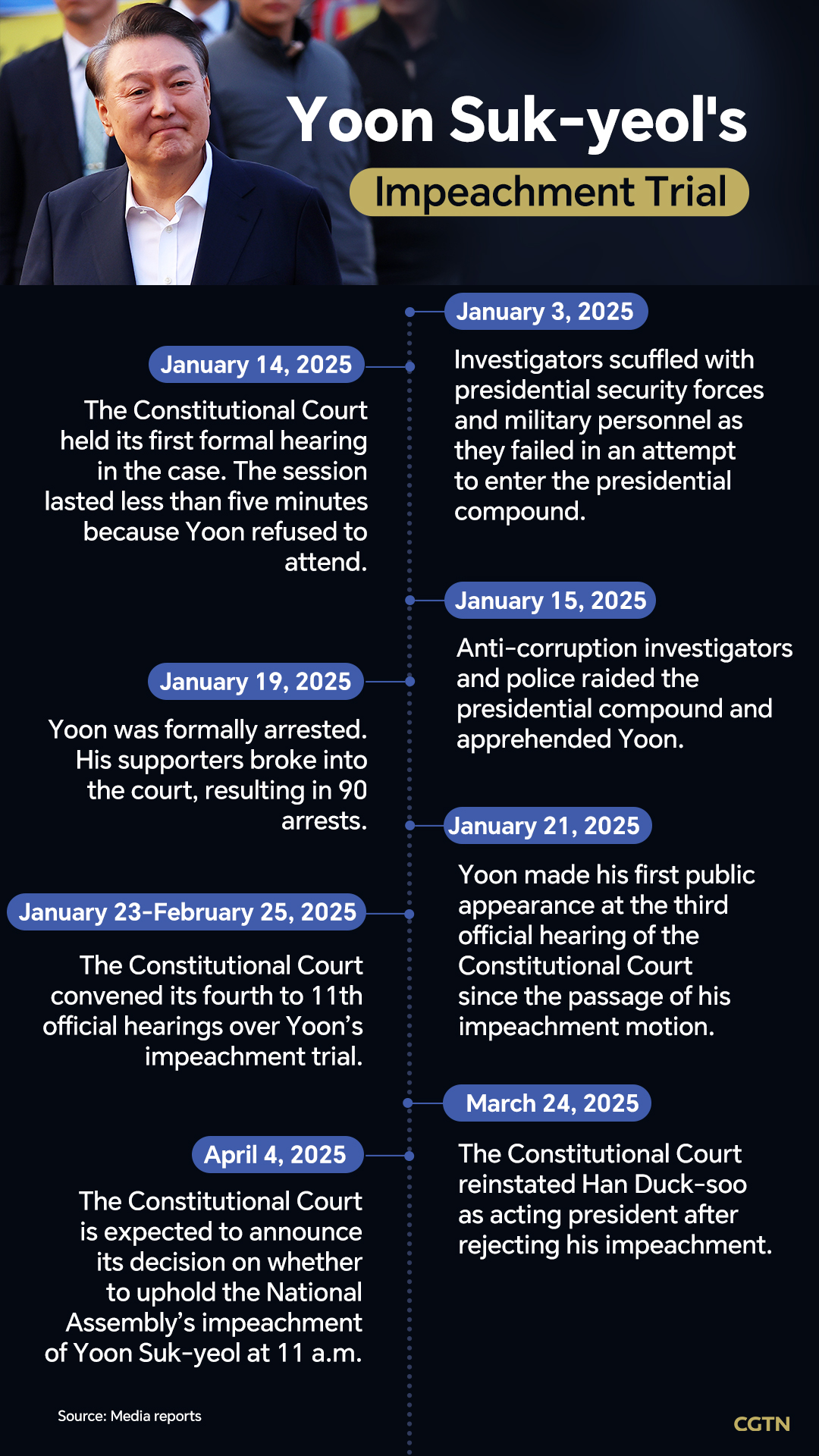 Yoon Suk-yeol's

Impeachment Trial

January 3, 2025

Investigators scuffled with presidential security forces and military personnel as they failed in an attempt to enter the presidential compound.

January 14, 2025

The Constitutional Court held its first formal hearing in the case. The session lasted less than five minutes because Yoon refused to attend.

January 15, 2025

Anti-corruption investigators and police raided the presidential compound and apprehended Yoon.

January 19, 2025

Yoon was formally arrested. His supporters broke into the court, resulting in 90 arrests.

January 21, 2025

Yoon made his first public appearance at the third official hearing of the Constitutional Court since the passage of his impeachment motion.

January 23-February 25, 2025

The Constitutional Court convened its fourth to 11th official hearings over Yoon’s impeachment trial.

March 24, 2025

The Constitutional Court reinstated Han Duck-soo as acting president after rejecting his impeachment.

April 4, 2025

The Constitutional Court is expected to announce its decision on whether to uphold the National Assembly’s impeachment of Yoon Suk-yeol at 11 a.m.

Source: Media reports

CGTN